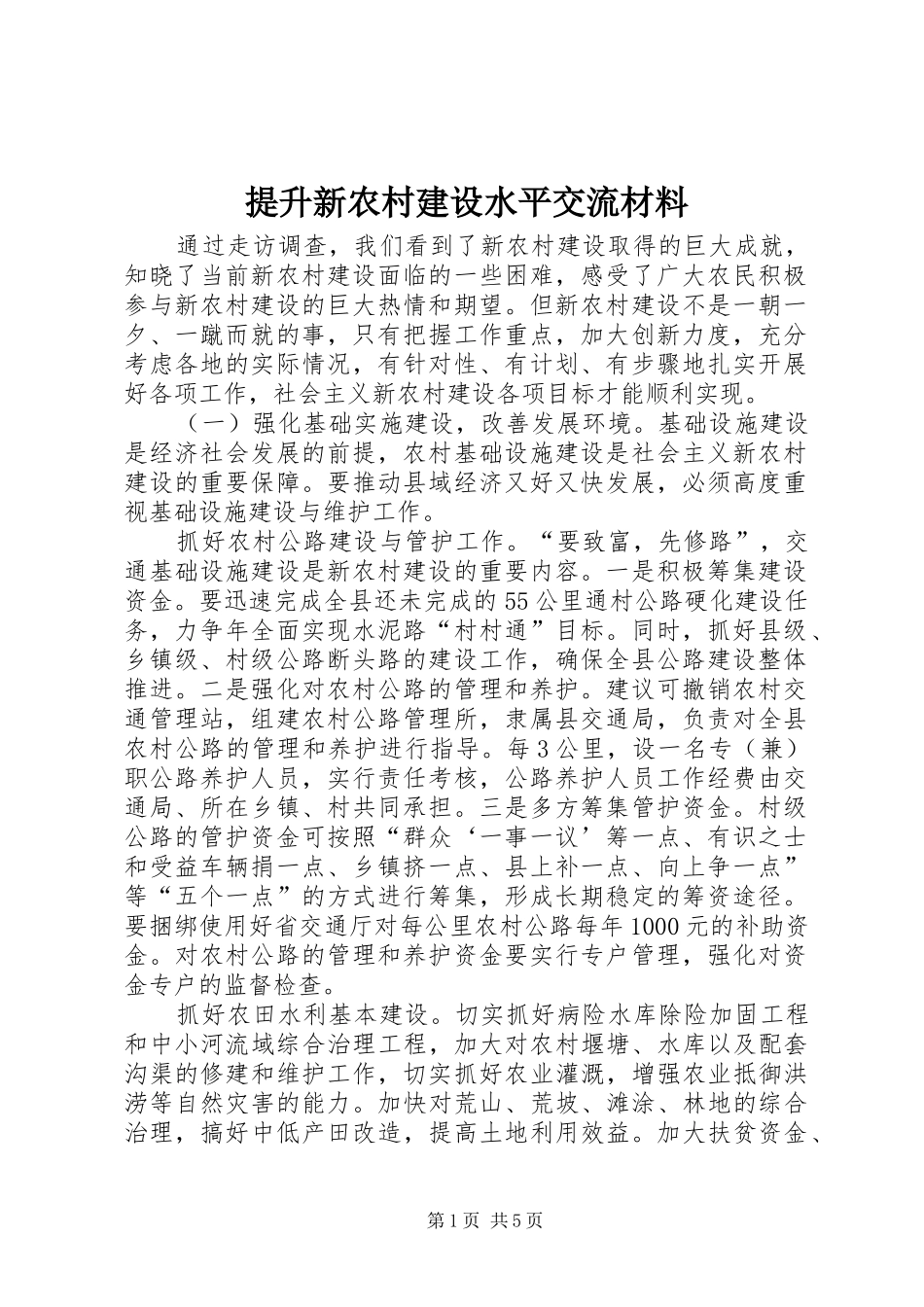 提升新农村建设水平交流材料

通过走访调查，我们看到了新农村建设取得的巨大成就，知晓了当前新农村建设面临的一些困难，感受了广大农民积极参与新农村建设的巨大热情和期望。但新农村建设不是一朝一夕、一蹴而就的事，只有把握工作重点，加大创新力度，充分考虑各地的实际情况，有针对性、有计划、有步骤地扎实开展好各项工作，社会主义新农村建设各项目标才能顺利实现。

（一）强化基础实施建设，改善发展环境。基础设施建设是经济社会发展的前提，农村基础设施建设是社会主义新农村建设的重要保障。要推动县域经济又好又快发展，必须高度重视基础设施建设与维护工作。

抓好农村公路建设与管护工作。“要致富，先修路”，交通基础设施建设是新农村建设的重要内容。一是积极筹集建设资金。要迅速完成全县还未完成的55公里通村公路硬化建设任务，力争年全面实现水泥路“村村通”目标。同时，抓好县级、乡镇级、村级公路断头路的建设工作，确保全县公路建设整体推进。二是强化对农村公路的管理和养护。建议可撤销农村交通管理站，组建农村公路管理所，隶属县交通局，负责对全县农村公路的管理和养护进行指导。每3公里，设一名专（兼）职公路养护人员，实行责任考核，公路养护人员工作经费由交通局、所在乡镇、村共同承担。三是多方筹集管护资金。村级公路的管护资金可按照“群众‘一事一议’筹一点、有识之士和受益车辆捐一点、乡镇挤一点、县上补一点、向上争一点”等“五个一点”的方式进行筹集，形成长期稳定的筹资途径。要捆绑使用好省交通厅对每公里农村公路每年1000元的补助资金。对农村公路的管理和养护资金要实行专户管理，强化对资金专户的监督检查。

抓好农田水利基本建设。切实抓好病险水库除险加固工程和中小河流域综合治理工程，加大对农村堰塘、水库以及配套沟渠的修建和维护工作，切实抓好农业灌溉，增强农业抵御洪涝等自然灾害的能力。加快对荒山、荒坡、滩涂、林地的综合治理，搞好中低产田改造，提高土地利用效益。加大扶贫资金、

第1页 共5页